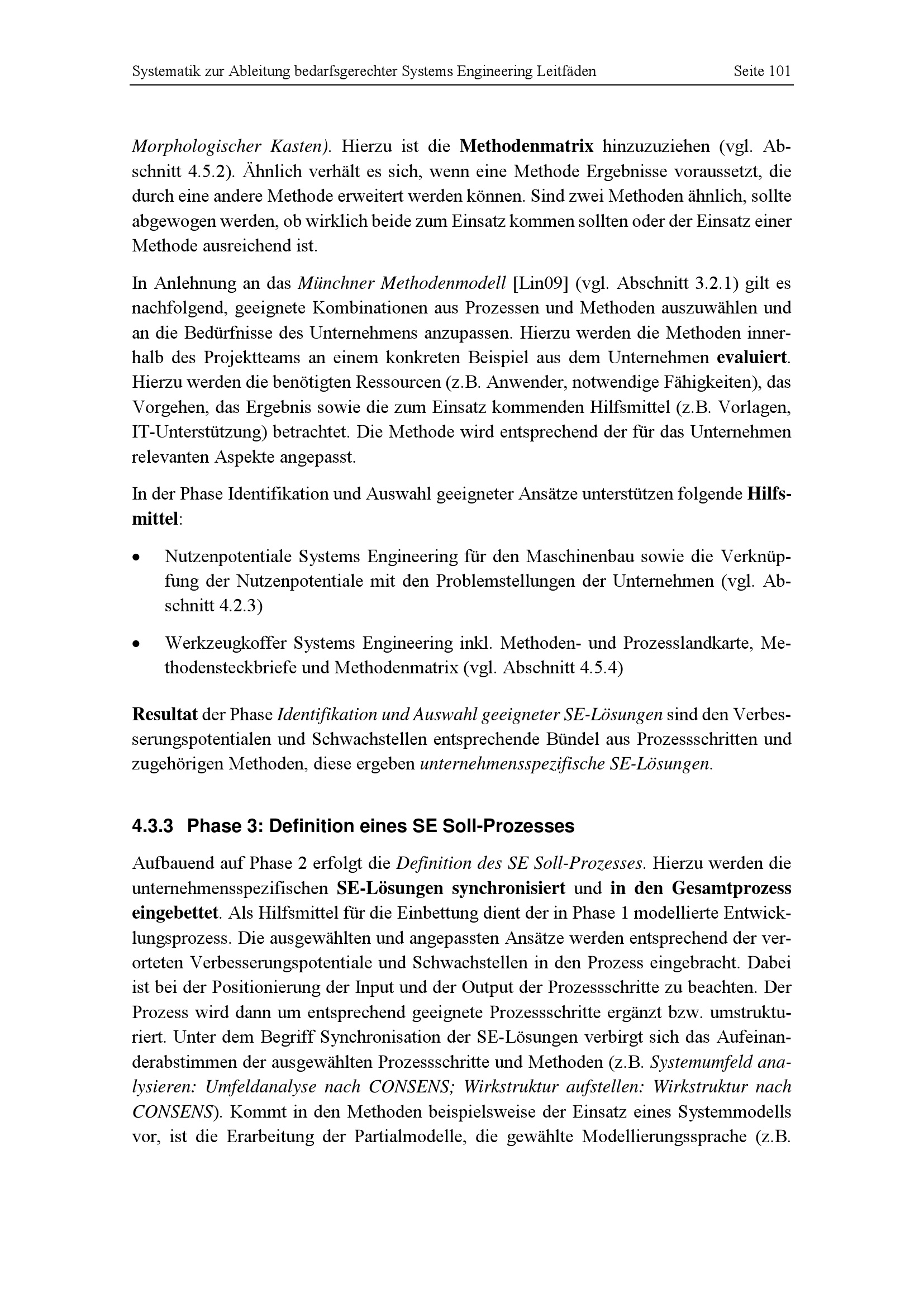 Systematik zur Ableitung bedarfsgerechter Systems Engineering Leitfäden Seite 101

Morphologischer Kasten). Hierzu ist die Methodenmatrix hinzuzuziehen (vgl. Abschnitt 4.5.2). Ähnlich verhält es sich, wenn eine Methode Ergebnisse voraussetzt, die durch eine andere Methode erweitert werden können. Sind zwei Methoden ähnlich, sollte abgewogen werden, ob wirklich beide zum Einsatz kommen sollten oder der Einsatz einer Methode ausreichend ist.

In Anlehnung an das Münchner Methodenmodell [Lin09] (vgl. Abschnitt 3.2.1) gilt es nachfolgend, geeignete Kombinationen aus Prozessen und Methoden auszuwählen und an die Bedürfnisse des Unternehmens anzupassen. Hierzu werden die Methoden innerhalb des Projektteams an einem konkreten Beispiel aus dem Unternehmen evaluiert. Hierzu werden die benötigten Ressourcen (z.B. Anwender, notwendige Fähigkeiten), das Vorgehen, das Ergebnis sowie die zum Einsatz kommenden Hilfsmittel (z.B. Vorlagen, IT-Unterstützung) betrachtet. Die Methode wird entsprechend der für das Unternehmen relevanten Aspekte angepasst.

In der Phase Identifikation und Auswahl geeigneter Ansätze unterstützen folgende Hilfsmittel:

• Nutzenpotentiale Systems Engineering für den Maschinenbau sowie die Verknüpfung der Nutzenpotentiale mit den Problemstellungen der Unternehmen (vgl. Abschnitt 4.2.3)

• Werkzeugkoffer Systems Engineering inkl. Methoden- und Prozesslandkarte, Methodensteckbriefe und Methodenmatrix (vgl. Abschnitt 4.5.4)

Resultat der Phase Identifikation und Auswahl geeigneter SE-Lösungen sind den Verbesserungspotentialen und Schwachstellen entsprechende Bündel aus Prozessschritten und zugehörigen Methoden, diese ergeben unternehmensspezifische SE-Lösungen.

4.3.3 Phase 3: Definition eines SE Soll-Prozesses

Aufbauend auf Phase 2 erfolgt die Definition des SE Soll-Prozesses. Hierzu werden die unternehmensspezifischen SE-Lösungen synchronisiert und in den Gesamtprozess eingebettet. Als Hilfsmittel für die Einbettung dient der in Phase 1 modellierte Entwicklungsprozess. Die ausgewählten und angepassten Ansätze werden entsprechend der verorteten Verbesserungspotentiale und Schwachstellen in den Prozess eingebracht. Dabei ist bei der Positionierung der Input und der Output der Prozessschritte zu beachten. Der Prozess wird dann um entsprechend geeignete Prozessschritte ergänzt bzw. umstrukturiert. Unter dem Begriff Synchronisation der SE-Lösungen verbirgt sich das Aufeinanderabstimmen der ausgewählten Prozessschritte und Methoden (z.B. Systemumfeld analysieren: Umfeldanalyse nach CONSENS; Wirkstruktur aufstellen: Wirkstruktur nach CONSENS). Kommt in den Methoden beispielsweise der Einsatz eines Systemmodells vor, ist die Erarbeitung der Partialmodelle, die gewählte Modellierungssprache (z.B.